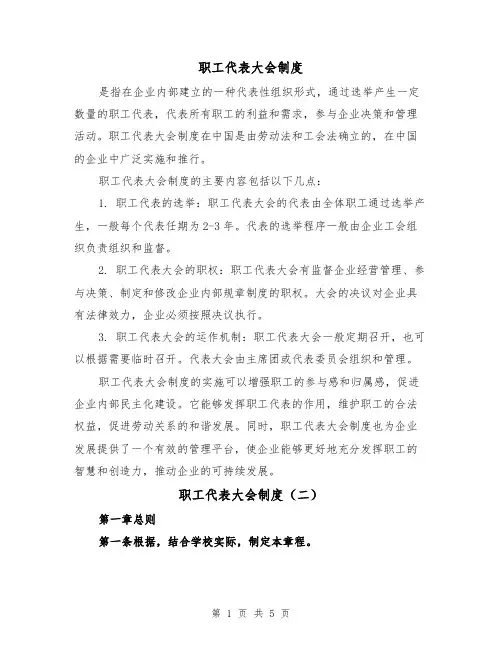 职工代表大会制度

是指在企业内部建立的一种代表性组织形式，通过选举产生一定数量的职工代表，代表所有职工的利益和需求，参与企业决策和管理活动。职工代表大会制度在中国是由劳动法和工会法确立的，在中国的企业中广泛实施和推行。

职工代表大会制度的主要内容包括以下几点：

1. 职工代表的选举：职工代表大会的代表由全体职工通过选举产生，一般每个代表任期为2-3年。代表的选举程序一般由企业工会组织负责组织和监督。

2. 职工代表大会的职权：职工代表大会有监督企业经营管理、参与决策、制定和修改企业内部规章制度的职权。大会的决议对企业具有法律效力，企业必须按照决议执行。

3. 职工代表大会的运作机制：职工代表大会一般定期召开，也可以根据需要临时召开。代表大会由主席团或代表委员会组织和管理。

职工代表大会制度的实施可以增强职工的参与感和归属感，促进企业内部民主化建设。它能够发挥职工代表的作用，维护职工的合法权益，促进劳动关系的和谐发展。同时，职工代表大会制度也为企业发展提供了一个有效的管理平台，使企业能够更好地充分发挥职工的智慧和创造力，推动企业的可持续发展。

职工代表大会制度（二）

第一章总则

第一条根据，结合学校实际，制定本章程。

第 1 页 共 5 页